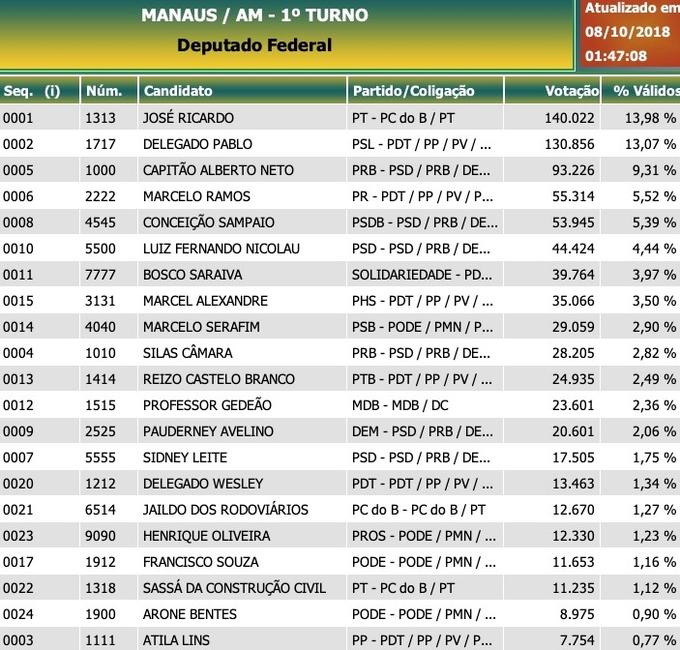 MANAUS / AM - 1º TURNO

Deputado Federal

Atualizado em
08/10/2018
01:47:08

| Seq. (i) | Núm. | Candidato | Partido/Coligação | Votação | % Válidos |
|---|---|---|---|---|---|
| 0001 | 1313 | JOSÉ RICARDO | PT - PC do B / PT | 140.022 | 13,98 % |
| 0002 | 1717 | DELEGADO PABLO | PSL - PDT / PP / PV / ... | 130.856 | 13,07 % |
| 0005 | 1000 | CAPITÃO ALBERTO NETO | PRB - PSD / PRB / DE... | 93.226 | 9,31 % |
| 0006 | 2222 | MARCELO RAMOS | PR - PDT / PP / PV / P... | 55.314 | 5,52 % |
| 0008 | 4545 | CONCEIÇÃO SAMPAIO | PSDB - PSD / PRB / DE... | 53.945 | 5,39 % |
| 0010 | 5500 | LUIZ FERNANDO NICOLAU | PSD - PSD / PRB / DE... | 44.424 | 4,44 % |
| 0011 | 7777 | BOSCO SARAIVA | SOLIDARIEDADE - PD... | 39.764 | 3,97 % |
| 0015 | 3131 | MARCEL ALEXANDRE | PHS - PDT / PP / PV / ... | 35.066 | 3,50 % |
| 0014 | 4040 | MARCELO SERAFIM | PSB - PODE / PMN / P... | 29.059 | 2,90 % |
| 0004 | 1010 | SILAS CÂMARA | PRB - PSD / PRB / DE... | 28.205 | 2,82 % |
| 0013 | 1414 | REIZO CASTELO BRANCO | PTB - PDT / PP / PV / ... | 24.935 | 2,49 % |
| 0012 | 1515 | PROFESSOR GEDEÃO | MDB - MDB / DC | 23.601 | 2,36 % |
| 0009 | 2525 | PAUDERNEY AVELINO | DEM - PSD / PRB / DE... | 20.601 | 2,06 % |
| 0007 | 5555 | SIDNEY LEITE | PSD - PSD / PRB / DE... | 17.505 | 1,75 % |
| 0020 | 1212 | DELEGADO WESLEY | PDT - PDT / PP / PV / ... | 13.463 | 1,34 % |
| 0021 | 6514 | JAILDO DOS RODOVIÁRIOS | PC do B - PC do B / PT | 12.670 | 1,27 % |
| 0023 | 9090 | HENRIQUE OLIVEIRA | PROS - PODE / PMN / ... | 12.330 | 1,23 % |
| 0017 | 1912 | FRANCISCO SOUZA | PODE - PODE / PMN / ... | 11.653 | 1,16 % |
| 0022 | 1318 | SASSÁ DA CONSTRUÇÃO CIVIL | PT - PC do B / PT | 11.235 | 1,12 % |
| 0024 | 1900 | ARONE BENTES | PODE - PODE / PMN / ... | 8.975 | 0,90 % |
| 0003 | 1111 | ATILA LINS | PP - PDT / PP / PV / P... | 7.754 | 0,77 % |